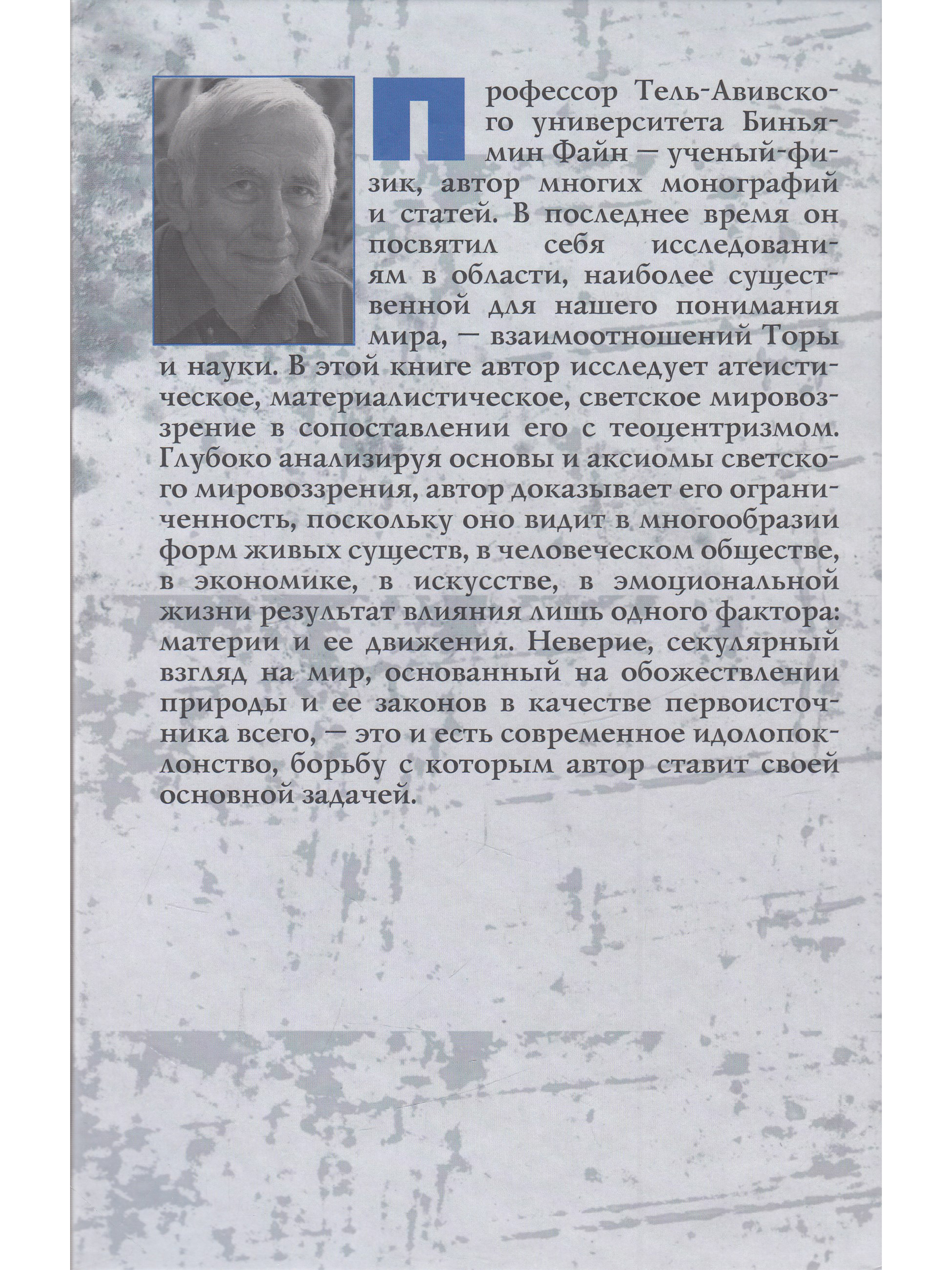 Профессор Тель-Авивского университета Биньямин Файн — ученый-физик, автор многих монографий и статей. В последнее время он посвятил себя исследованиям в области, наиболее существенной для нашего понимания мира, — взаимоотношений Торы и науки. В этой книге автор исследует атеистическое, материалистическое, светское мировоззрение в сопоставлении его с теоцентризмом. Глубоко анализируя основы и аксиомы светского мировоззрения, автор доказывает его ограниченность, поскольку оно видит в многообразии форм живых существ, в человеческом обществе, в экономике, в искусстве, в эмоциональной жизни результат влияния лишь одного фактора: материи и ее движения. Неверие, секулярный взгляд на мир, основанный на обожествлении природы и ее законов в качестве первоисточника всего, — это и есть современное идолопоклонство, борьбу с которым автор ставит своей основной задачей.